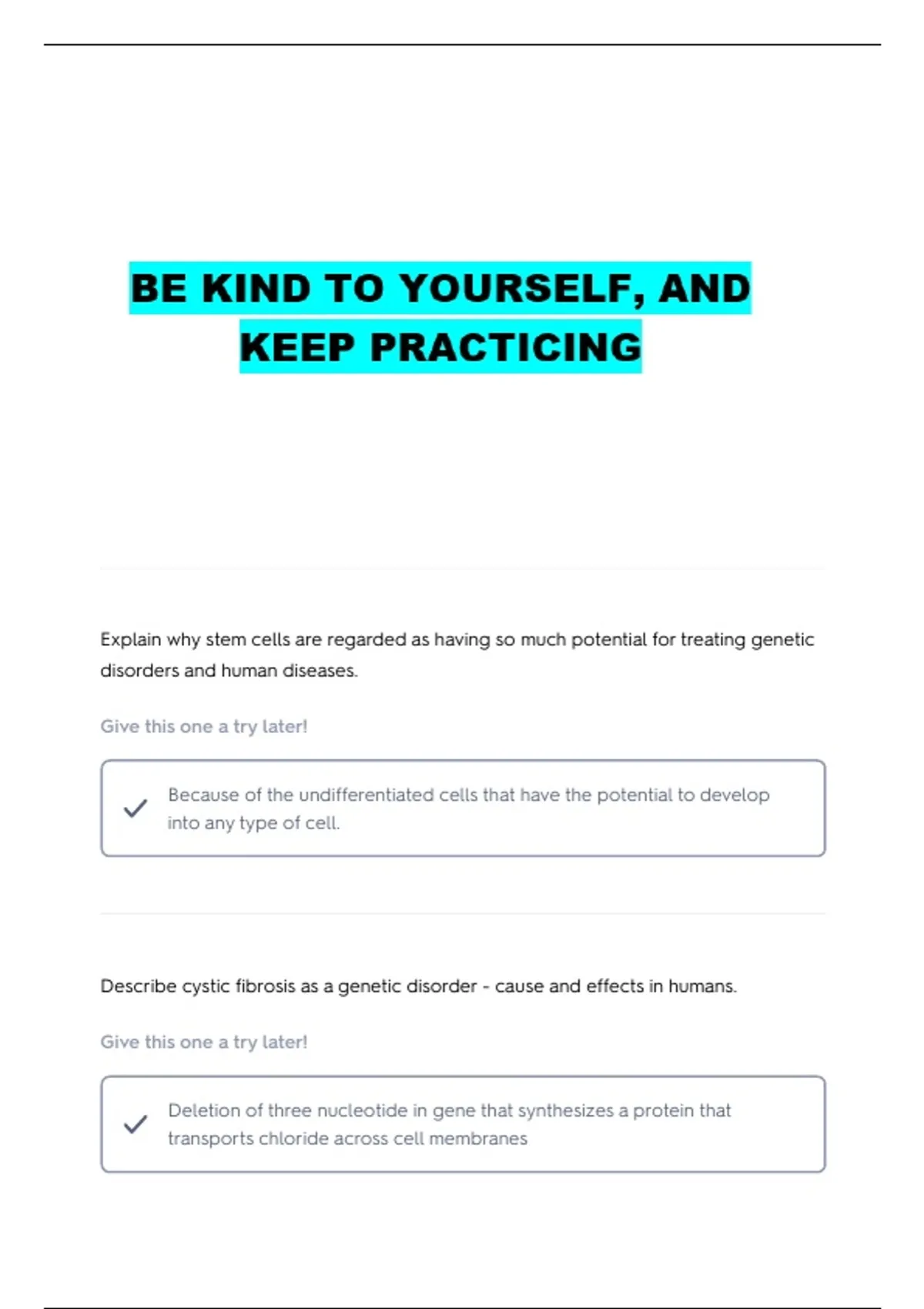 BE KIND TO YOURSELF, AND KEEP PRACTICING

Explain why stem cells are regarded as having so much potential for treating genetic disorders and human diseases.

Give this one a try later!

Because of the undifferentiated cells that have the potential to develop into any type of cell.

Describe cystic fibrosis as a genetic disorder - cause and effects in humans.

Give this one a try later!

Deletion of three nucleotide in gene that synthesizes a protein that transports chloride across cell membranes